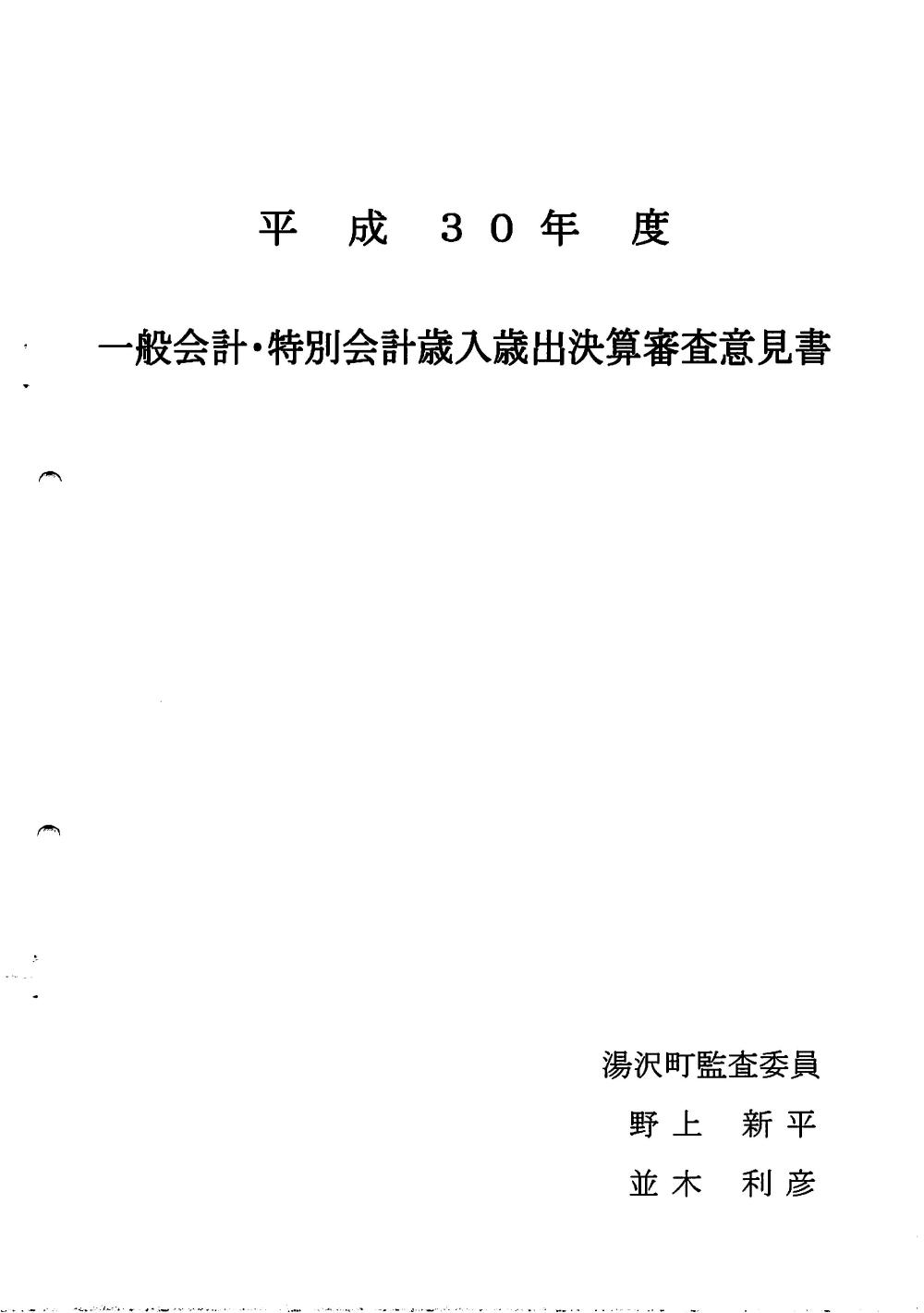 平成30年度

一般会計・特別会計歳入歳出決算審査意見書

湯沢町監査委員

野上 新平

並木 利彦